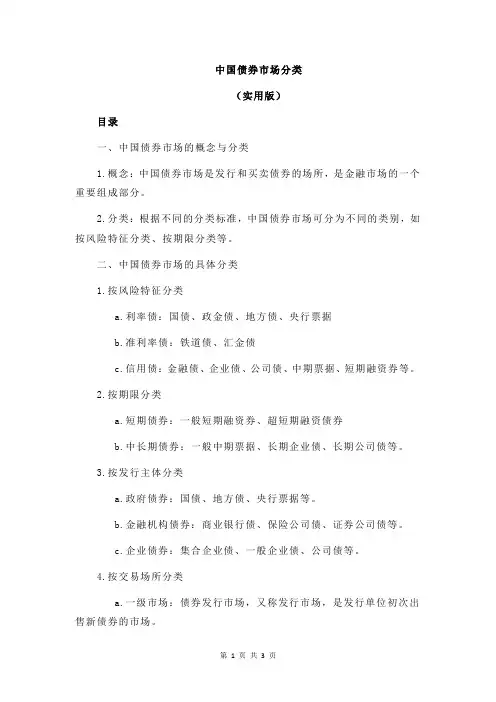 中国债券市场分类

（实用版）

目录

一、中国债券市场的概念与分类

1.概念：中国债券市场是发行和买卖债券的场所，是金融市场的一个重要组成部分。

2.分类：根据不同的分类标准，中国债券市场可分为不同的类别，如按风险特征分类、按期限分类等。

二、中国债券市场的具体分类

1.按风险特征分类

a.利率债：国债、政金债、地方债、央行票据

b.准利率债：铁道债、汇金债

c.信用债：金融债、企业债、公司债、中期票据、短期融资券等。

2.按期限分类

a.短期债券：一般短期融资券、超短期融资债券

b.中长期债券：一般中期票据、长期企业债、长期公司债等。

3.按发行主体分类

a.政府债券：国债、地方债、央行票据等。

b.金融机构债券：商业银行债、保险公司债、证券公司债等。

c.企业债券：集合企业债、一般企业债、公司债等。

4.按交易场所分类

a.一级市场：债券发行市场，又称发行市场，是发行单位初次出售新债券的市场。

第 1 页 共 3 页